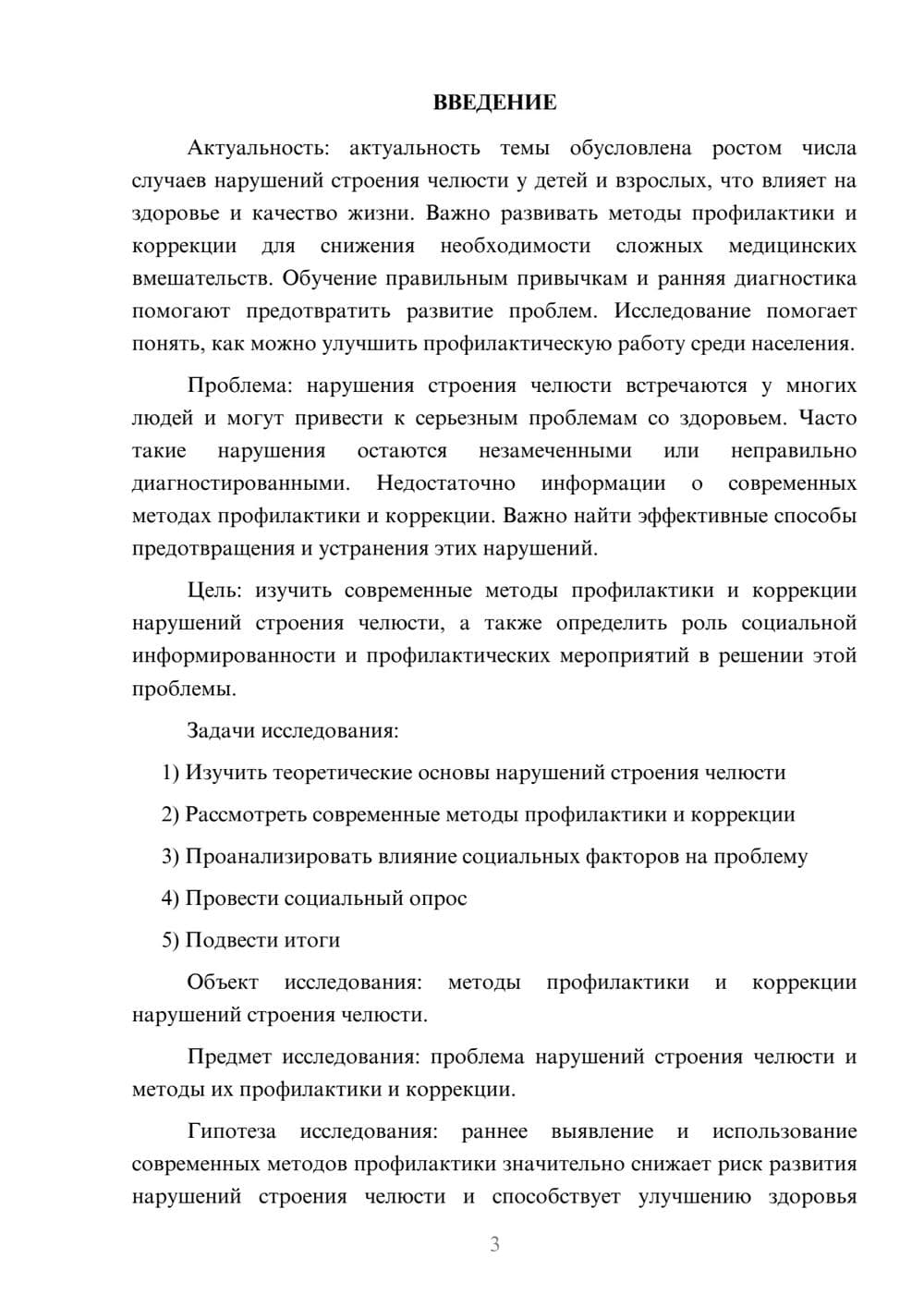 ВВЕДЕНИЕ

Актуальность: актуальность темы обусловлена ростом числа случаев нарушений строения челюсти у детей и взрослых, что влияет на здоровье и качество жизни. Важно развивать методы профилактики и коррекции для снижения необходимости сложных медицинских вмешательств. Обучение правильным привычкам и ранняя диагностика помогают предотвратить развитие проблем. Исследование помогает понять, как можно улучшить профилактическую работу среди населения.

Проблема: нарушения строения челюсти встречаются у многих людей и могут привести к серьезным проблемам со здоровьем. Часто такие нарушения остаются незамеченными или неправильно диагностированными. Недостаточно информации о современных методах профилактики и коррекции. Важно найти эффективные способы предотвращения и устранения этих нарушений.

Цель: изучить современные методы профилактики и коррекции нарушений строения челюсти, а также определить роль социальной информированности и профилактических мероприятий в решении этой проблемы.

Задачи исследования:

1) Изучить теоретические основы нарушений строения челюсти

2) Рассмотреть современные методы профилактики и коррекции

3) Проанализировать влияние социальных факторов на проблему

4) Провести социальный опрос

5) Подвести итоги

Объект исследования: методы профилактики и коррекции нарушений строения челюсти.

Предмет исследования: проблема нарушений строения челюсти и методы их профилактики и коррекции.

Гипотеза исследования: раннее выявление и использование современных методов профилактики значительно снижает риск развития нарушений строения челюсти и способствует улучшению здоровья

3